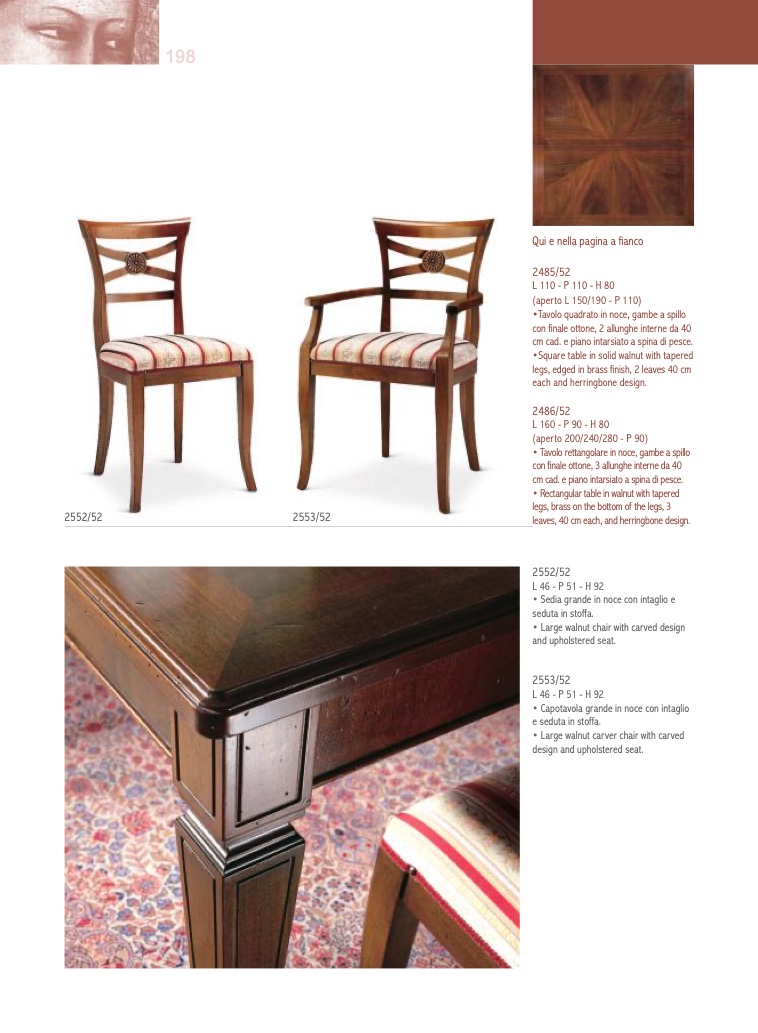 198

2552/52

2553/52

Qui e nella pagina a fianco

2485/52
L 110 - P 110 - H 80
(aperto L 150/190 - P 110)
•Tavolo quadrato in noce, gambe a spillo con finale ottone, 2 allunghe interne da 40 cm cad. e piano intarsiato a spina di pesce.
•Square table in solid walnut with tapered legs, edged in brass finish, 2 leaves 40 cm each and herringbone design.

2486/52
L 160 - P 90 - H 80
(aperto 200/240/280 - P 90)
• Tavolo rettangolare in noce, gambe a spillo con finale ottone, 3 allunghe interne da 40 cm cad. e piano intarsiato a spina di pesce.
• Rectangular table in walnut with tapered legs, brass on the bottom of the legs, 3 leaves, 40 cm each, and herringbone design.

2552/52
L 46 - P 51 - H 92
• Sedia grande in noce con intaglio e seduta in stoffa.
• Large walnut chair with carved design and upholstered seat.

2553/52
L 46 - P 51 - H 92
• Capotavola grande in noce con intaglio e seduta in stoffa.
• Large walnut carver chair with carved design and upholstered seat.